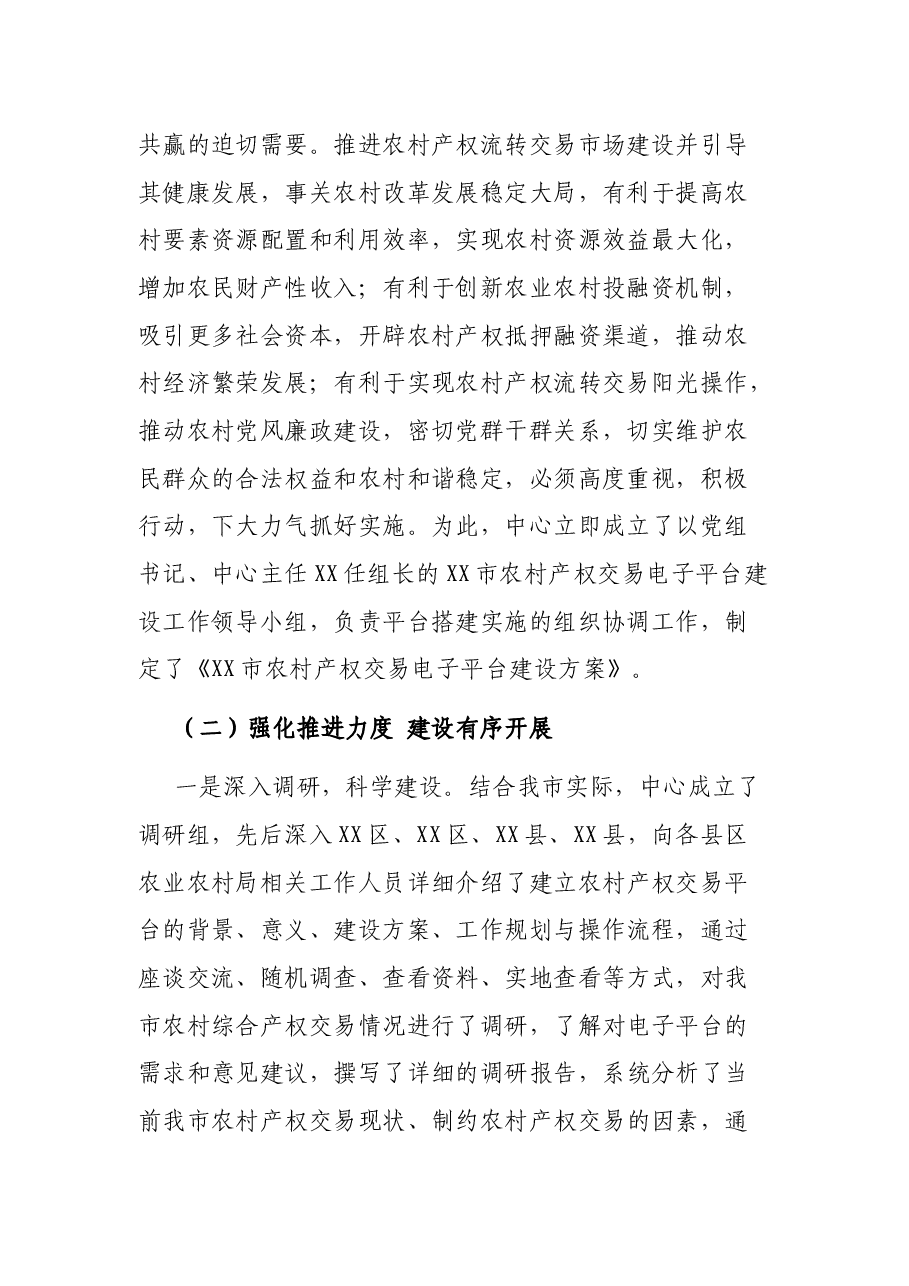 共赢的迫切需要。推进农村产权流转交易市场建设并引导其健康发展，事关农村改革发展稳定大局，有利于提高农村要素资源配置和利用效率，实现农村资源效益最大化，增加农民财产性收入；有利于创新农业农村投融资机制，吸引更多社会资本，开辟农村产权抵押融资渠道，推动农村经济繁荣发展；有利于实现农村产权流转交易阳光操作，推动农村党风廉政建设，密切党群干群关系，切实维护农民群众的合法权益和农村和谐稳定，必须高度重视，积极行动，下大力气抓好实施。为此，中心立即成立了以党组书记、中心主任XX任组长的XX市农村产权交易电子平台建设工作领导小组，负责平台搭建实施的组织协调工作，制定了《XX市农村产权交易电子平台建设方案》。

（二）强化推进力度 建设有序开展

一是深入调研，科学建设。结合我市实际，中心成立了调研组，先后深入XX区、XX区、XX县、XX县，向各县区农业农村局相关工作人员详细介绍了建立农村产权交易平台的背景、意义、建设方案、工作规划与操作流程，通过座谈交流、随机调查、查看资料、实地查看等方式，对我市农村综合产权交易情况进行了调研，了解对电子平台的需求和意见建议，撰写了详细的调研报告，系统分析了当前我市农村产权交易现状、制约农村产权交易的因素，通